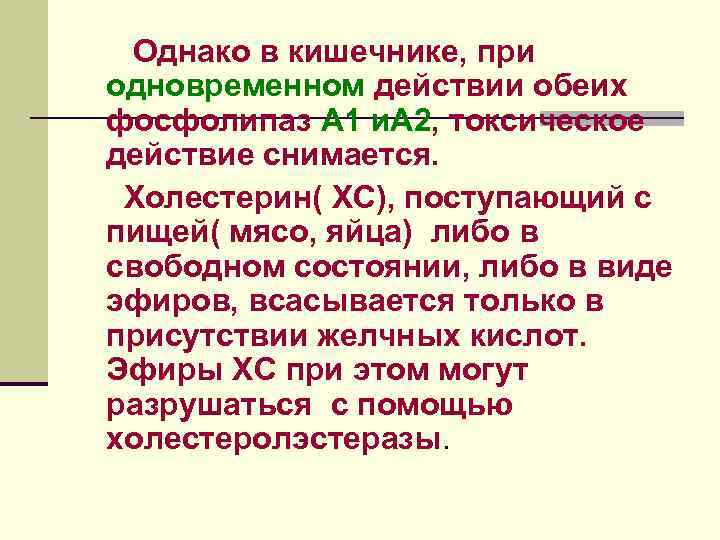 Однако в кишечнике, при одновременном действии обеих фосфолипаз А1 иА2, токсическое действие снимается.

Холестерин( ХС), поступающий с пищей( мясо, яйца) либо в свободном состоянии, либо в виде эфиров, всасывается только в присутствии желчных кислот. Эфиры ХС при этом могут разрушаться с помощью холестеролэстеразы.